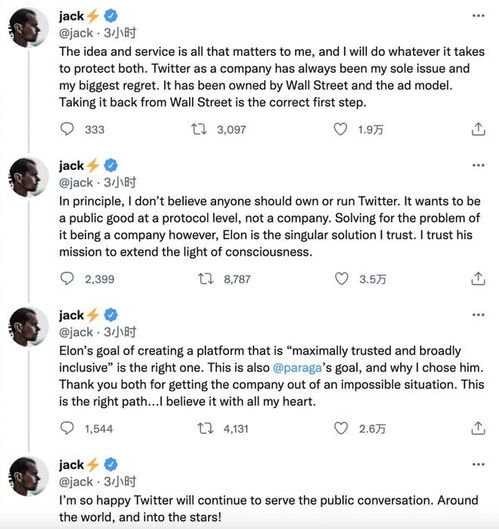 jack⚡
@jack · 3小时
The idea and service is all that matters to me, and I will do whatever it takes to protect both. Twitter as a company has always been my sole issue and my biggest regret. It has been owned by Wall Street and the ad model. Taking it back from Wall Street is the correct first step.

333 3,097 1.9万

jack⚡
@jack · 3小时
In principle, I don't believe anyone should own or run Twitter. It wants to be a public good at a protocol level, not a company. Solving for the problem of it being a company however, Elon is the singular solution I trust. I trust his mission to extend the light of consciousness.

2,399 8,787 3.5万

jack⚡
@jack · 3小时
Elon's goal of creating a platform that is "maximally trusted and broadly inclusive" is the right one. This is also @paraga's goal, and why I chose him. Thank you both for getting the company out of an impossible situation. This is the right path...I believe it with all my heart.

1,544 4,131 2.6万

jack⚡
@jack · 3小时
I'm so happy Twitter will continue to serve the public conversation. Around the world, and into the stars!